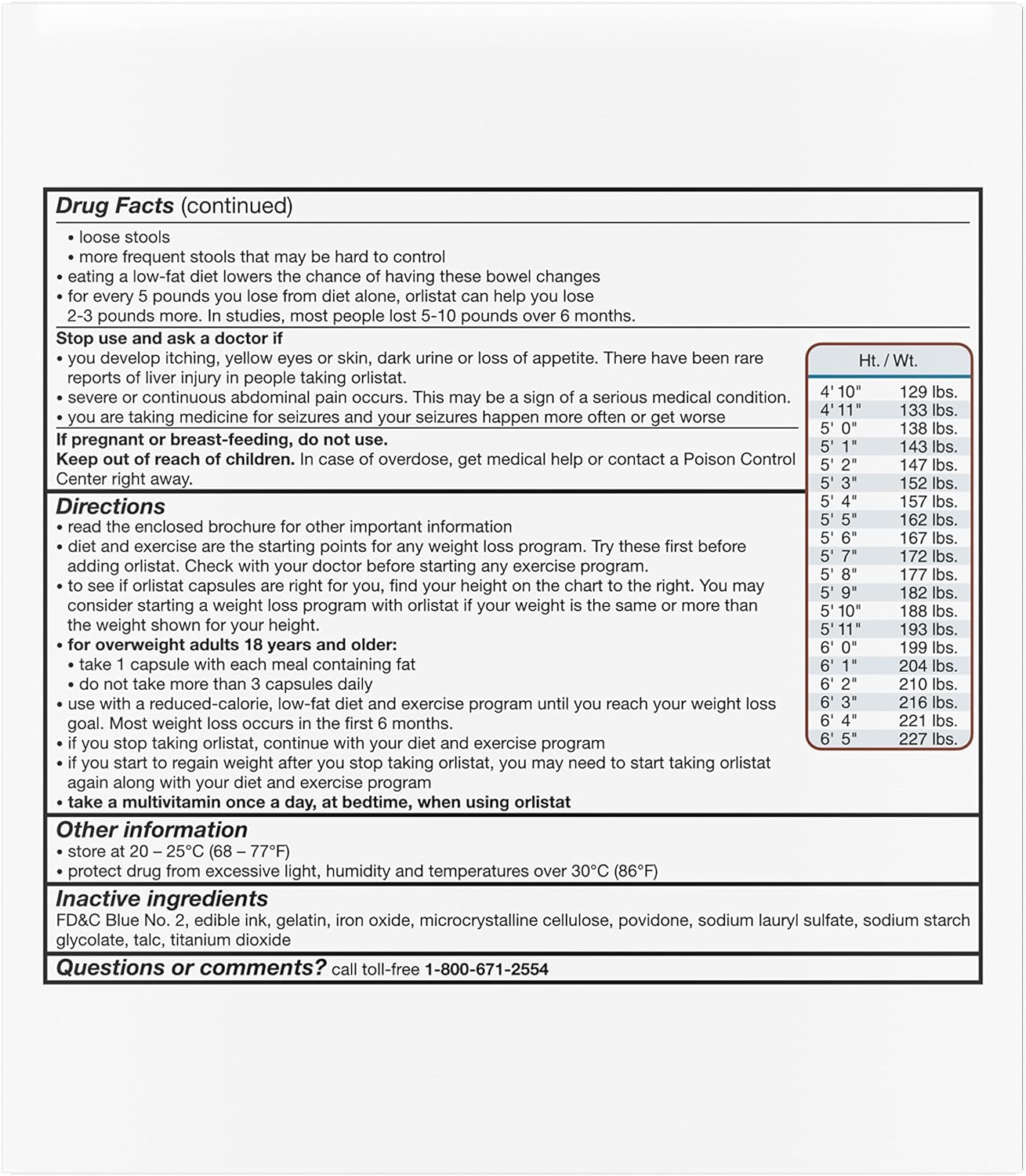 Drug Facts (continued)

• loose stools
• more frequent stools that may be hard to control
• eating a low-fat diet lowers the chance of having these bowel changes
• for every 5 pounds you lose from diet alone, orlistat can help you lose 2-3 pounds more. In studies, most people lost 5-10 pounds over 6 months.

Stop use and ask a doctor if
• you develop itching, yellow eyes or skin, dark urine or loss of appetite. There have been rare reports of liver injury in people taking orlistat.
• severe or continuous abdominal pain occurs. This may be a sign of a serious medical condition.
• you are taking medicine for seizures and your seizures happen more often or get worse

If pregnant or breast-feeding, do not use.
Keep out of reach of children. In case of overdose, get medical help or contact a Poison Control Center right away.

Directions
• read the enclosed brochure for other important information
• diet and exercise are the starting points for any weight loss program. Try these first before adding orlistat. Check with your doctor before starting any exercise program.
• to see if orlistat capsules are right for you, find your height on the chart to the right. You may consider starting a weight loss program with orlistat if your weight is the same or more than the weight shown for your height.
• for overweight adults 18 years and older:
• take 1 capsule with each meal containing fat
• do not take more than 3 capsules daily
• use with a reduced-calorie, low-fat diet and exercise program until you reach your weight loss goal. Most weight loss occurs in the first 6 months.
• if you stop taking orlistat, continue with your diet and exercise program
• if you start to regain weight after you stop taking orlistat, you may need to start taking orlistat again along with your diet and exercise program
• take a multivitamin once a day, at bedtime, when using orlistat

| Ht. / Wt. | |
|---|---|
| 4' 10" | 129 lbs. |
| 4' 11" | 133 lbs. |
| 5' 0" | 138 lbs. |
| 5' 1" | 143 lbs. |
| 5' 2" | 147 lbs. |
| 5' 3" | 152 lbs. |
| 5' 4" | 157 lbs. |
| 5' 5" | 162 lbs. |
| 5' 6" | 167 lbs. |
| 5' 7" | 172 lbs. |
| 5' 8" | 177 lbs. |
| 5' 9" | 182 lbs. |
| 5' 10" | 188 lbs. |
| 5' 11" | 193 lbs. |
| 6' 0" | 199 lbs. |
| 6' 1" | 204 lbs. |
| 6' 2" | 210 lbs. |
| 6' 3" | 216 lbs. |
| 6' 4" | 221 lbs. |
| 6' 5" | 227 lbs. |

Other information
• store at 20 – 25°C (68 – 77°F)
• protect drug from excessive light, humidity and temperatures over 30°C (86°F)

Inactive ingredients
FD&C Blue No. 2, edible ink, gelatin, iron oxide, microcrystalline cellulose, povidone, sodium lauryl sulfate, sodium starch glycolate, talc, titanium dioxide

Questions or comments? call toll-free 1-800-671-2554